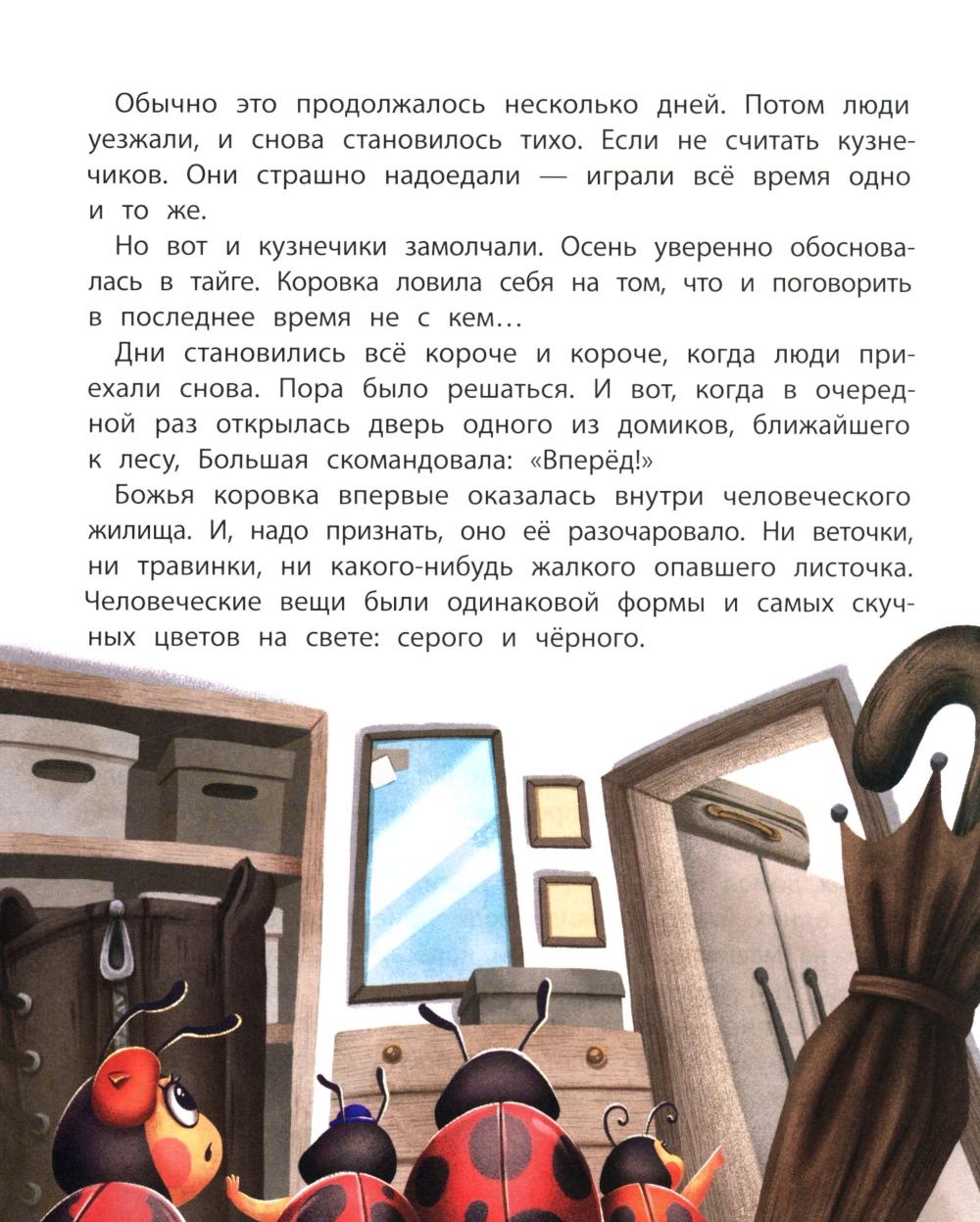 Обычно это продолжалось несколько дней. Потом люди уезжали, и снова становилось тихо. Если не считать кузнечиков. Они страшно надоедали — играли всё время одно и то же.

Но вот и кузнечики замолчали. Осень уверенно обосновалась в тайге. Коровка ловила себя на том, что и поговорить в последнее время не с кем…

Дни становились всё короче и короче, когда люди приехали снова. Пора было решаться. И вот, когда в очередной раз открылась дверь одного из домиков, ближайшего к лесу, Большая скомандовала: «Вперёд!»

Божья коровка впервые оказалась внутри человеческого жилища. И, надо признать, оно её разочаровало. Ни веточки, ни травинки, ни какого-нибудь жалкого опавшего листочка. Человеческие вещи были одинаковой формы и самых скучных цветов на свете: серого и чёрного.